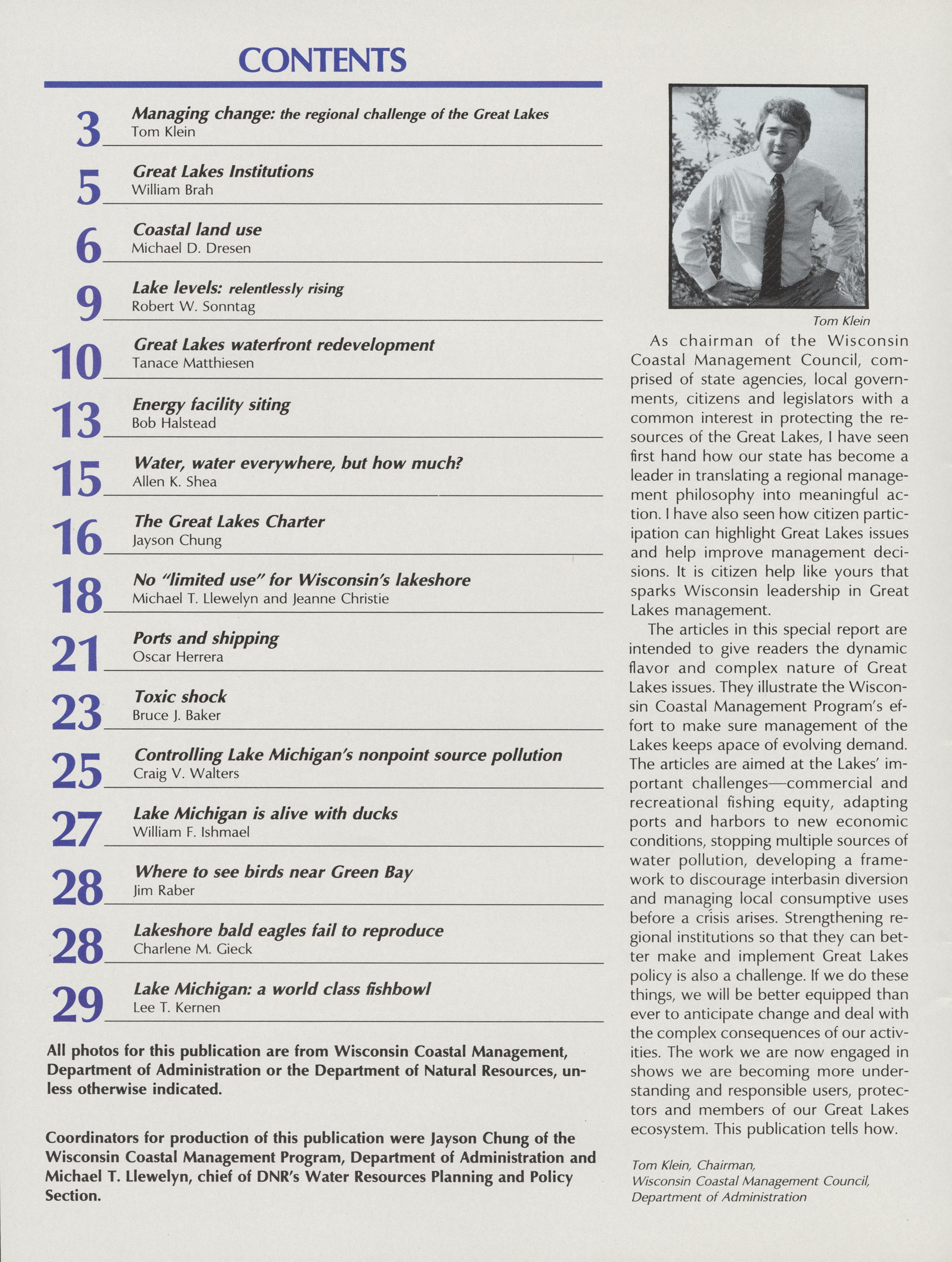 CONTENTS

3 Managing change: the regional challenge of the Great Lakes
Tom Klein

5 Great Lakes Institutions
William Brah

6 Coastal land use
Michael D. Dresen

9 Lake levels: relentlessly rising
Robert W. Sonntag

10 Great Lakes waterfront redevelopment
Tanace Matthiesen

13 Energy facility siting
Bob Halstead

15 Water, water everywhere, but how much?
Allen K. Shea

16 The Great Lakes Charter
Jayson Chung

18 No "limited use" for Wisconsin's lakeshore
Michael T. Llewelyn and Jeanne Christie

21 Ports and shipping
Oscar Herrera

23 Toxic shock
Bruce J. Baker

25 Controlling Lake Michigan's nonpoint source pollution
Craig V. Walters

27 Lake Michigan is alive with ducks
William F. Ishmael

28 Where to see birds near Green Bay
Jim Raber

28 Lakeshore bald eagles fail to reproduce
Charlene M. Gieck

29 Lake Michigan: a world class fishbowl
Lee T. Kernen

All photos for this publication are from Wisconsin Coastal Management, Department of Administration or the Department of Natural Resources, unless otherwise indicated.

Coordinators for production of this publication were Jayson Chung of the Wisconsin Coastal Management Program, Department of Administration and Michael T. Llewelyn, chief of DNR's Water Resources Planning and Policy Section.

Tom Klein

As chairman of the Wisconsin Coastal Management Council, comprised of state agencies, local governments, citizens and legislators with a common interest in protecting the resources of the Great Lakes, I have seen first hand how our state has become a leader in translating a regional management philosophy into meaningful action. I have also seen how citizen participation can highlight Great Lakes issues and help improve management decisions. It is citizen help like yours that sparks Wisconsin leadership in Great Lakes management.

The articles in this special report are intended to give readers the dynamic flavor and complex nature of Great Lakes issues. They illustrate the Wisconsin Coastal Management Program's effort to make sure management of the Lakes keeps apace of evolving demand. The articles are aimed at the Lakes' important challenges—commercial and recreational fishing equity, adapting ports and harbors to new economic conditions, stopping multiple sources of water pollution, developing a framework to discourage interbasin diversion and managing local consumptive uses before a crisis arises. Strengthening regional institutions so that they can better make and implement Great Lakes policy is also a challenge. If we do these things, we will be better equipped than ever to anticipate change and deal with the complex consequences of our activities. The work we are now engaged in shows we are becoming more understanding and responsible users, protectors and members of our Great Lakes ecosystem. This publication tells how.

Tom Klein, Chairman,
Wisconsin Coastal Management Council,
Department of Administration